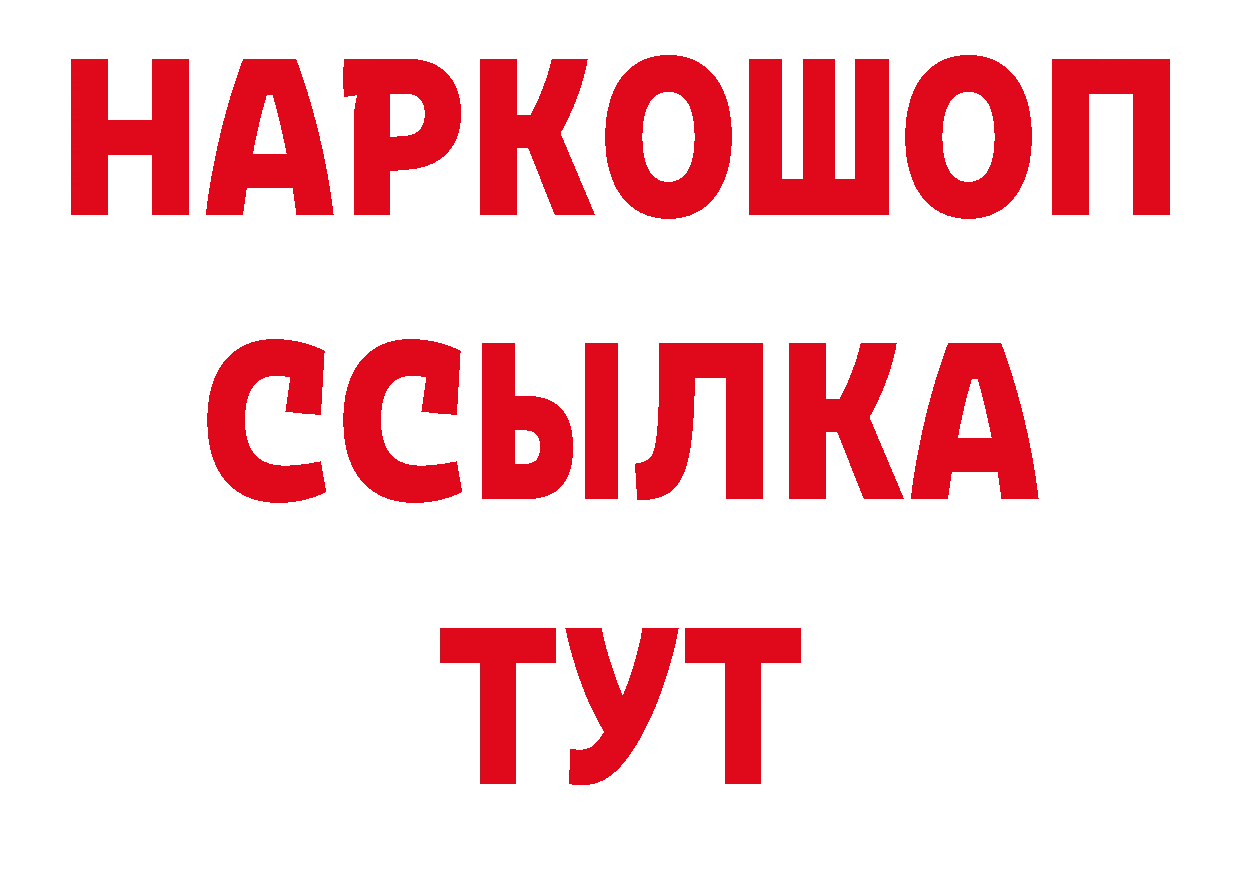 НАРКОШОП
ССЫЛКА
ТУТ